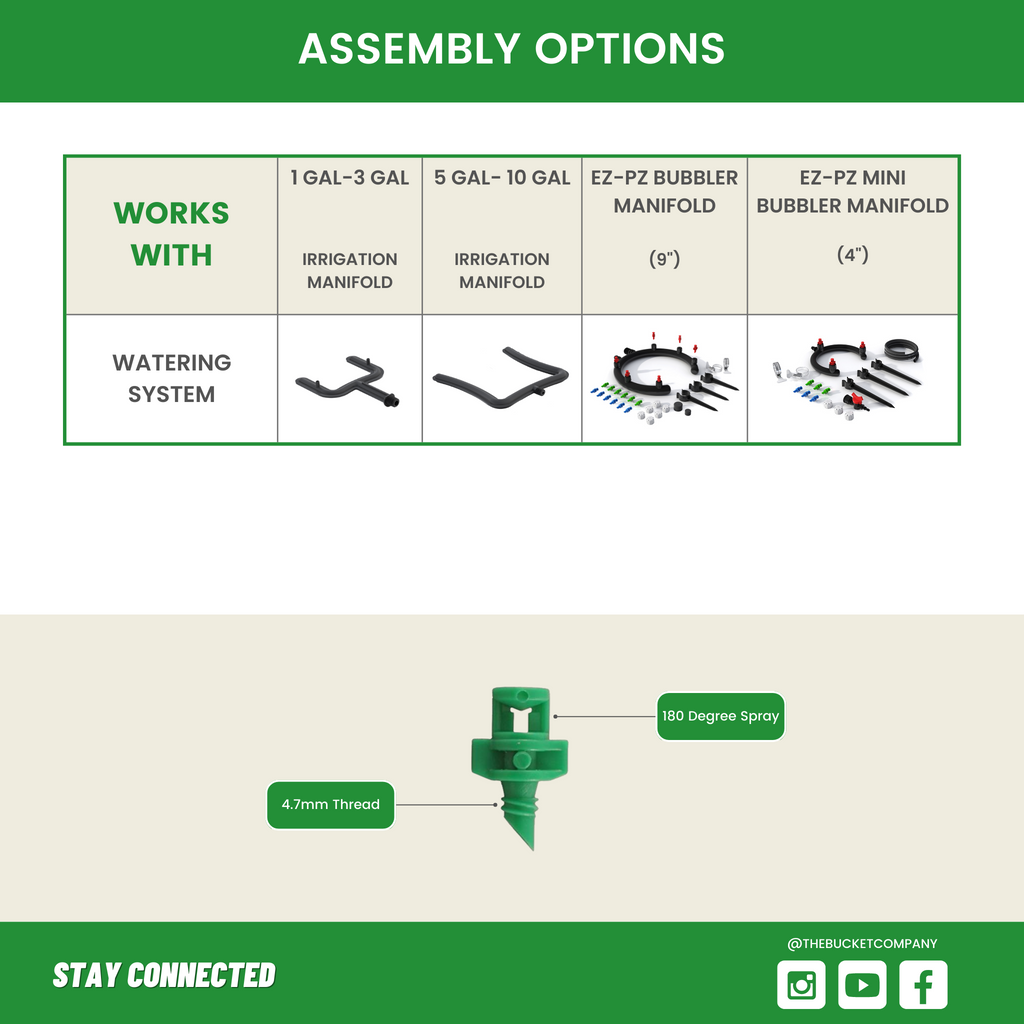 ASSEMBLY OPTIONS

| WORKS WITH | 1 GAL-3 GAL IRRIGATION MANIFOLD | 5 GAL- 10 GAL IRRIGATION MANIFOLD | EZ-PZ BUBBLER MANIFOLD (9") | EZ-PZ MINI BUBBLER MANIFOLD (4") |
|---|---|---|---|---|
| WATERING SYSTEM | | | | |

180 Degree Spray

4.7mm Thread

STAY CONNECTED

@THEBUCKETCOMPANY